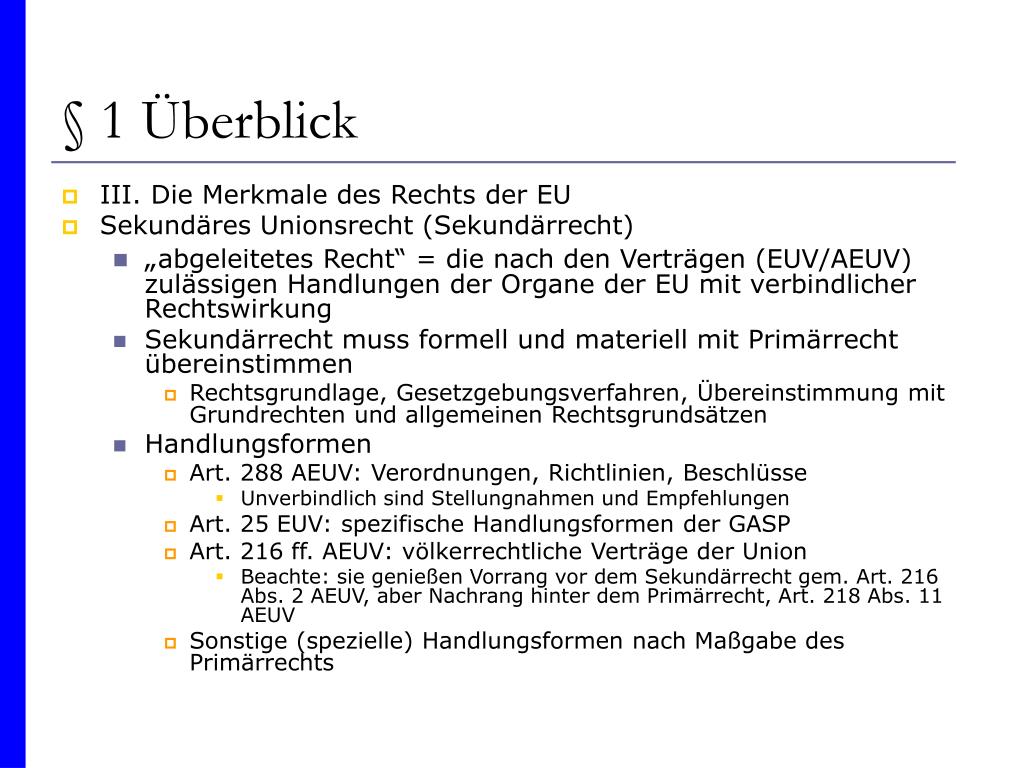 § 1 Überblick

III. Die Merkmale des Rechts der EU

Sekundäres Unionsrecht (Sekundärrecht)

„abgeleitetes Recht“ = die nach den Verträgen (EUV/AEUV) zulässigen Handlungen der Organe der EU mit verbindlicher Rechtswirkung

Sekundärrecht muss formell und materiell mit Primärrecht übereinstimmen

Rechtsgrundlage, Gesetzgebungsverfahren, Übereinstimmung mit Grundrechten und allgemeinen Rechtsgrundsätzen

Handlungsformen

Art. 288 AEUV: Verordnungen, Richtlinien, Beschlüsse

Unverbindlich sind Stellungnahmen und Empfehlungen

Art. 25 EUV: spezifische Handlungsformen der GASP

Art. 216 ff. AEUV: völkerrechtliche Verträge der Union

Beachte: sie genießen Vorrang vor dem Sekundärrecht gem. Art. 216 Abs. 2 AEUV, aber Nachrang hinter dem Primärrecht, Art. 218 Abs. 11 AEUV

Sonstige (spezielle) Handlungsformen nach Maßgabe des Primärrechts